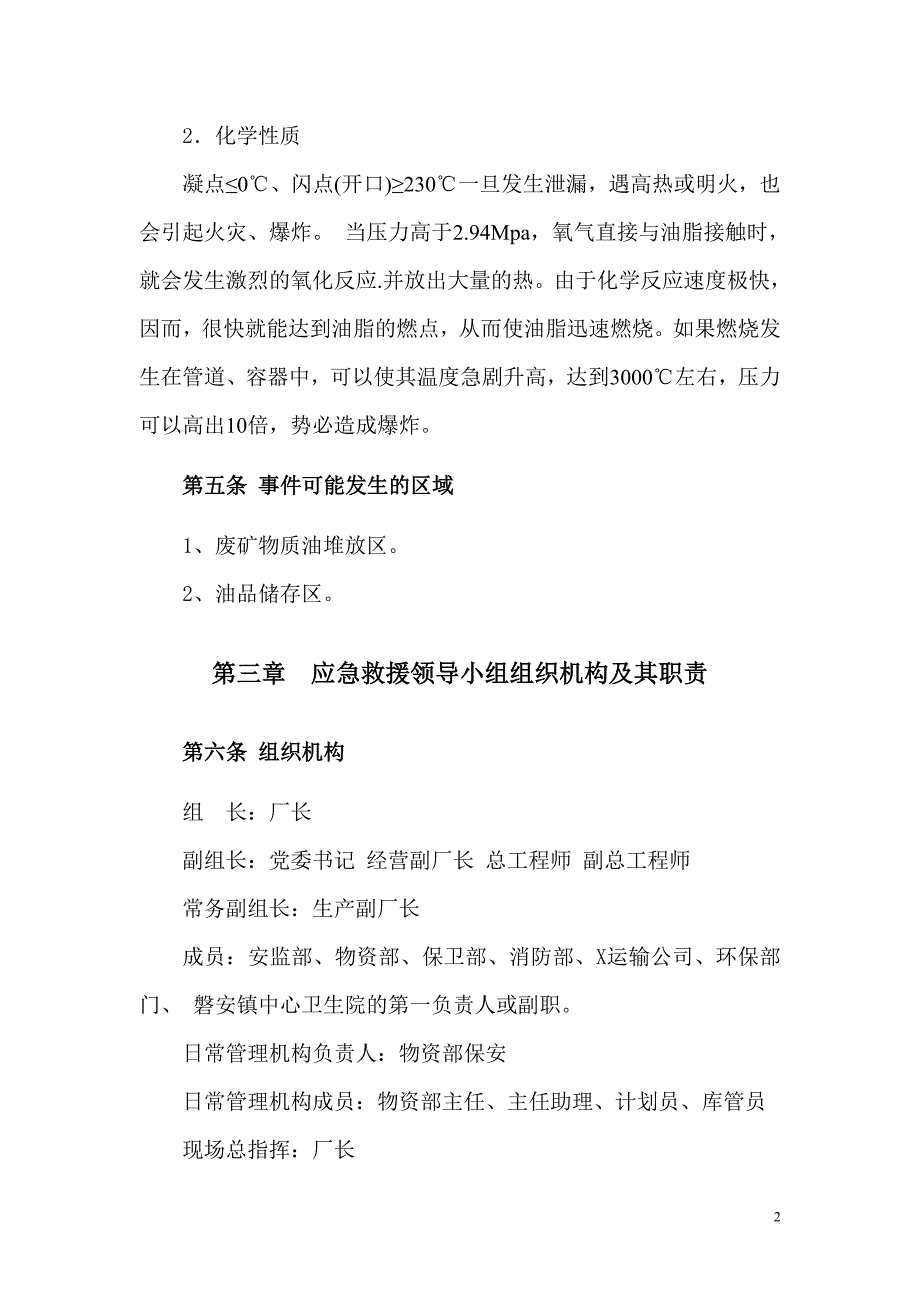 2．化学性质

凝点≤0℃、闪点(开口)≥230℃一旦发生泄漏，遇高热或明火，也会引起火灾、爆炸。 当压力高于2.94Mpa，氧气直接与油脂接触时，就会发生激烈的氧化反应.并放出大量的热。由于化学反应速度极快，因而，很快就能达到油脂的燃点，从而使油脂迅速燃烧。如果燃烧发生在管道、容器中，可以使其温度急剧升高，达到3000℃左右，压力可以高出10倍，势必造成爆炸。

第五条 事件可能发生的区域

1、废矿物质油堆放区。

2、油品储存区。

第三章 应急救援领导小组组织机构及其职责

第六条 组织机构

组 长：厂长

副组长：党委书记 经营副厂长 总工程师 副总工程师

常务副组长：生产副厂长

成员：安监部、物资部、保卫部、消防部、X运输公司、环保部门、 磐安镇中心卫生院的第一负责人或副职。

日常管理机构负责人：物资部保安

日常管理机构成员：物资部主任、主任助理、计划员、库管员

现场总指挥：厂长

2